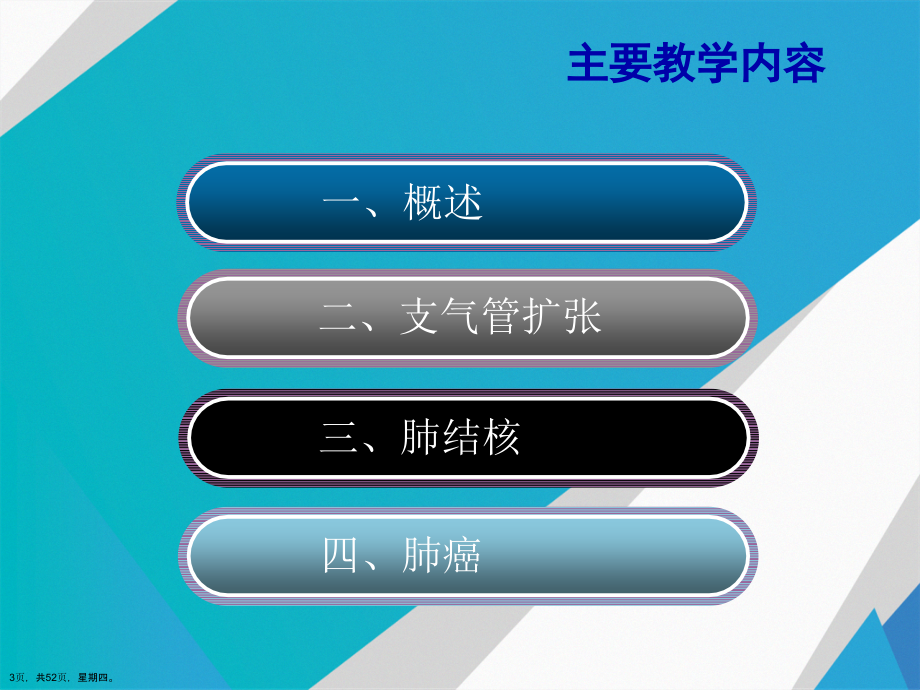 主要教学内容

一、概述

二、支气管扩张

三、肺结核

四、肺癌

3页，共52页，星期四。